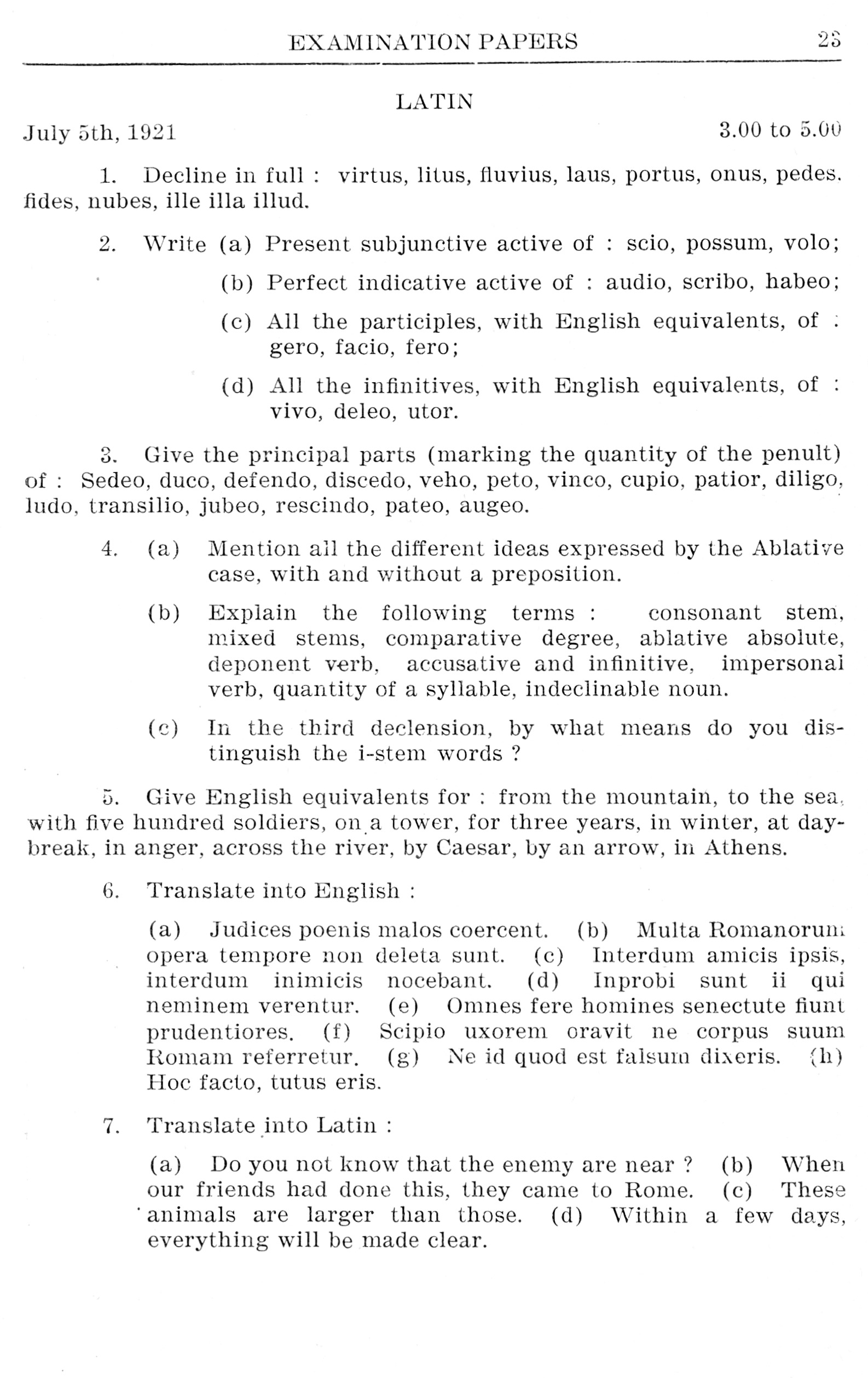 EXAMINATION PAPERS 23

LATIN

July 5th, 1921 3.00 to 5.00

1. Decline in full : virtus, litus, fluvius, laus, portus, onus, pedes. fides, nubes, ille illa illud.

2. Write (a) Present subjunctive active of : scio, possum, volo;

(b) Perfect indicative active of : audio, scribo, habeo;

(c) All the participles, with English equivalents, of : gero, facio, fero;

(d) All the infinitives, with English equivalents, of : vivo, deleo, utor.

3. Give the principal parts (marking the quantity of the penult) of : Sedeo, duco, defendo, discedo, veho, peto, vinco, cupio, patior, diligo, ludo, transilio, jubeo, rescindo, pateo, augeo.

4. (a) Mention all the different ideas expressed by the Ablative case, with and without a preposition.

(b) Explain the following terms : consonant stem, mixed stems, comparative degree, ablative absolute, deponent verb, accusative and infinitive, impersonal verb, quantity of a syllable, indeclinable noun.

(c) In the third declension, by what means do you distinguish the i-stem words ?

5. Give English equivalents for : from the mountain, to the sea, with five hundred soldiers, on a tower, for three years, in winter, at daybreak, in anger, across the river, by Caesar, by an arrow, in Athens.

6. Translate into English :

(a) Judices poenis malos coercent. (b) Multa Romanorum opera tempore non deleta sunt. (c) Interdum amicis ipsis, interdum inimicis nocebant. (d) Inprobi sunt ii qui neminem verentur. (e) Omnes fere homines senectute fiunt prudentiores. (f) Scipio uxorem oravit ne corpus suum Romam referretur. (g) Ne id quod est falsum dixeris. (h) Hoc facto, tutus eris.

7. Translate into Latin :

(a) Do you not know that the enemy are near ? (b) When our friends had done this, they came to Rome. (c) These animals are larger than those. (d) Within a few days, everything will be made clear.